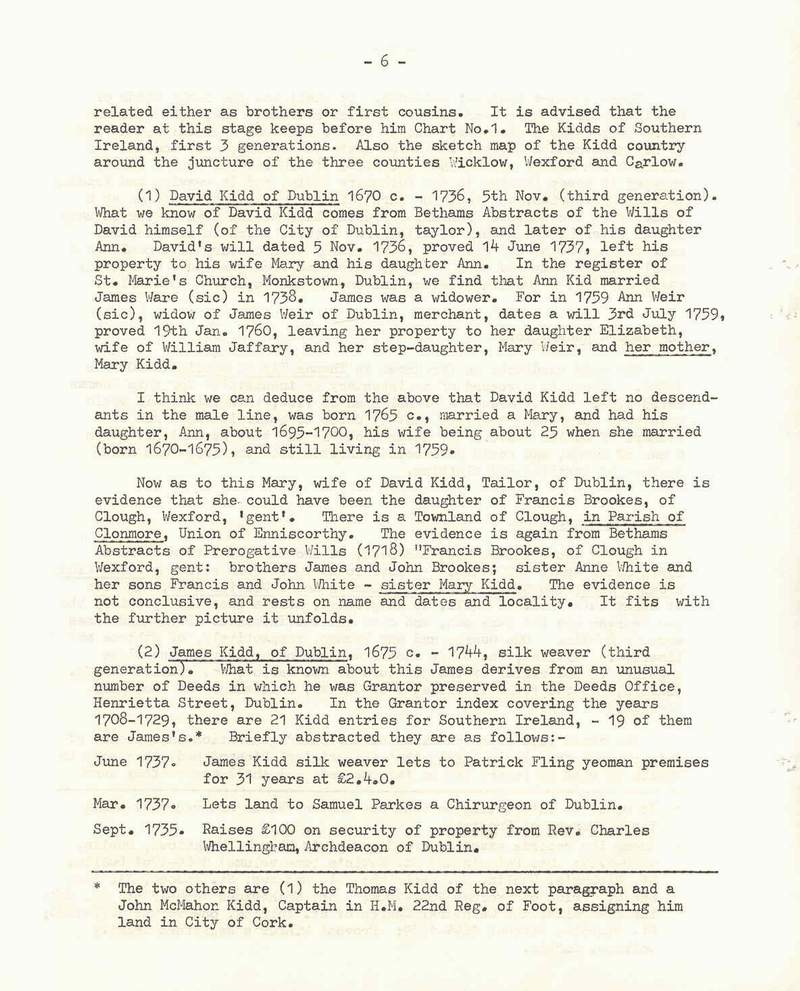 - 6 -

related either as brothers or first cousins. It is advised that the reader at this stage keeps before him Chart No.1. The Kidds of Southern Ireland, first 3 generations. Also the sketch map of the Kidd country around the juncture of the three counties Wicklow, Wexford and Carlow.

(1) David Kidd of Dublin 1670 c. - 1736, 5th Nov. (third generation). What we know of David Kidd comes from Bethams Abstracts of the Wills of David himself (of the City of Dublin, taylor), and later of his daughter Ann. David's will dated 5 Nov. 1736, proved 14 June 1737, left his property to his wife Mary and his daughter Ann. In the register of St. Marie's Church, Monkstown, Dublin, we find that Ann Kid married James Ware (sic) in 1738. James was a widower. For in 1759 Ann Weir (sic), widow of James Weir of Dublin, merchant, dates a will 3rd July 1759, proved 19th Jan. 1760, leaving her property to her daughter Elizabeth, wife of William Jaffary, and her step-daughter, Mary Weir, and her mother, Mary Kidd.

I think we can deduce from the above that David Kidd left no descendants in the male line, was born 1765 c., married a Mary, and had his daughter, Ann, about 1695-1700, his wife being about 25 when she married (born 1670-1675), and still living in 1759.

Now as to this Mary, wife of David Kidd, Tailor, of Dublin, there is evidence that she could have been the daughter of Francis Brookes, of Clough, Wexford, 'gent'. There is a Townland of Clough, in Parish of Clonmore, Union of Enniscorthy. The evidence is again from Bethams Abstracts of Prerogative Wills (1718) "Francis Brookes, of Clough in Wexford, gent: brothers James and John Brookes; sister Anne White and her sons Francis and John White - sister Mary Kidd. The evidence is not conclusive, and rests on name and dates and locality. It fits with the further picture it unfolds.

(2) James Kidd, of Dublin, 1675 c. - 1744, silk weaver (third generation). What is known about this James derives from an unusual number of Deeds in which he was Grantor preserved in the Deeds Office, Henrietta Street, Dublin. In the Grantor index covering the years 1708-1729, there are 21 Kidd entries for Southern Ireland, - 19 of them are James's.* Briefly abstracted they are as follows:-

June 1737. James Kidd silk weaver lets to Patrick Fling yeoman premises for 31 years at £2.4.0.

Mar. 1737. Lets land to Samuel Parkes a Chirurgeon of Dublin.

Sept. 1735. Raises £100 on security of property from Rev. Charles Whellingham, Archdeacon of Dublin.

* The two others are (1) the Thomas Kidd of the next paragraph and a John McMahon Kidd, Captain in H.M. 22nd Reg. of Foot, assigning him land in City of Cork.